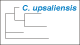 C. upsaliensis